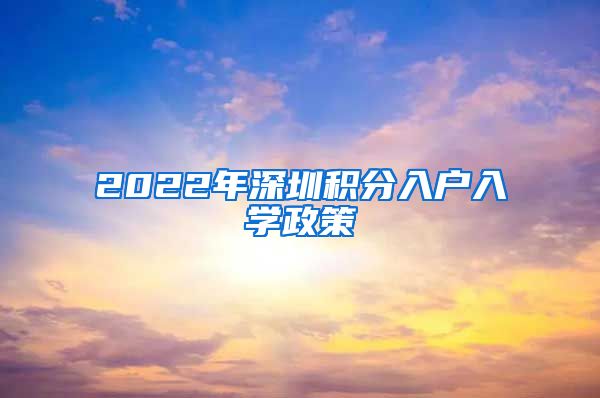 2022年深圳积分入户入学政策